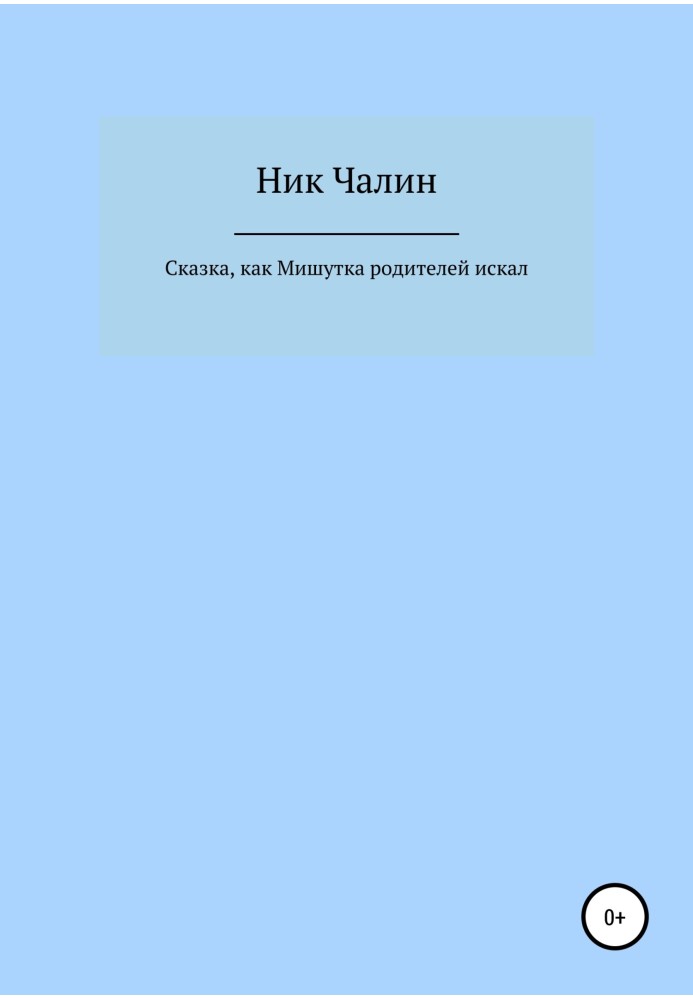 Ник Чалин

Сказка, как Мишутка родителей искал

0+